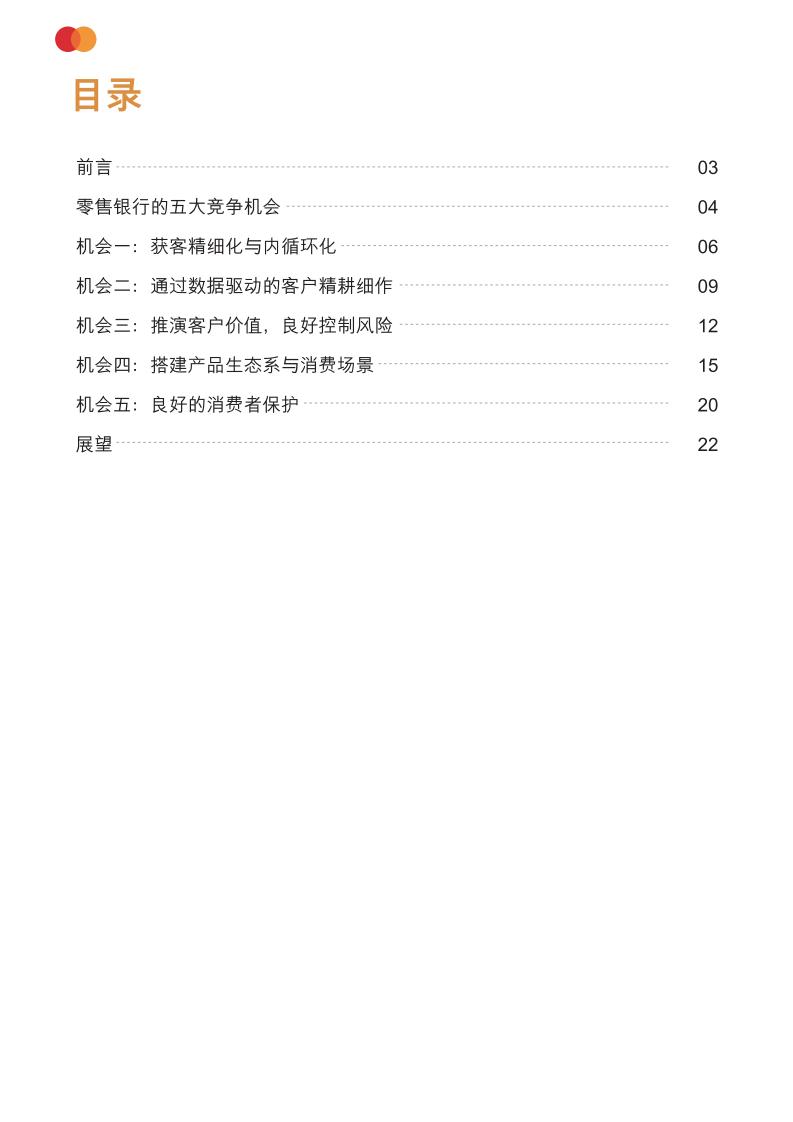 目录

前言 03
零售银行的五大竞争机会 04
机会一：获客精细化与内循环化 06
机会二：通过数据驱动的客户精耕细作 09
机会三：推演客户价值，良好控制风险 12
机会四：搭建产品生态系与消费场景 15
机会五：良好的消费者保护 20
展望 22